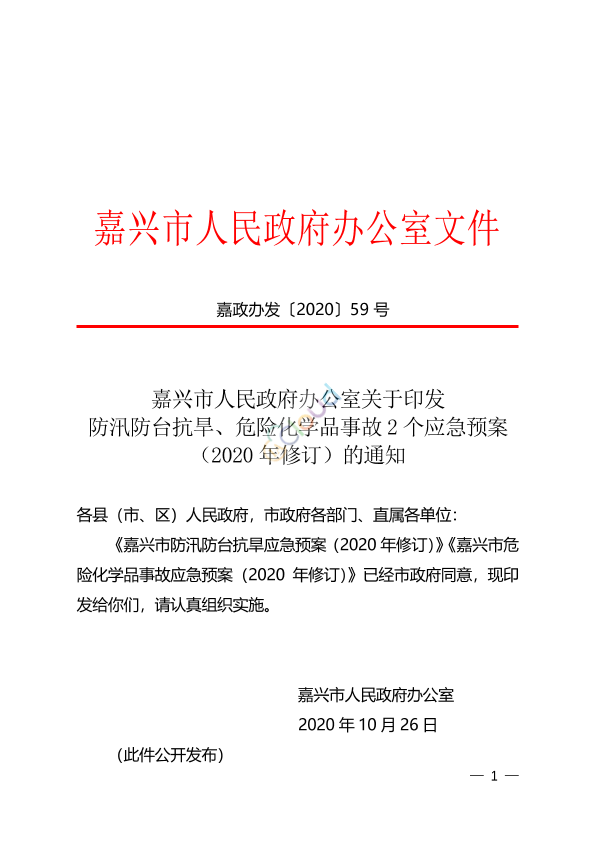 嘉兴市人民政府办公室文件

嘉政办发〔2020〕59 号

嘉兴市人民政府办公室关于印发
防汛防台抗旱、危险化学品事故 2 个应急预案
（2020 年修订）的通知

各县（市、区）人民政府，市政府各部门、直属各单位：

《嘉兴市防汛防台抗旱应急预案（2020 年修订）》《嘉兴市危险化学品事故应急预案（2020 年修订）》已经市政府同意，现印发给你们，请认真组织实施。

嘉兴市人民政府办公室

2020 年 10 月 26 日

（此件公开发布）

— 1 —